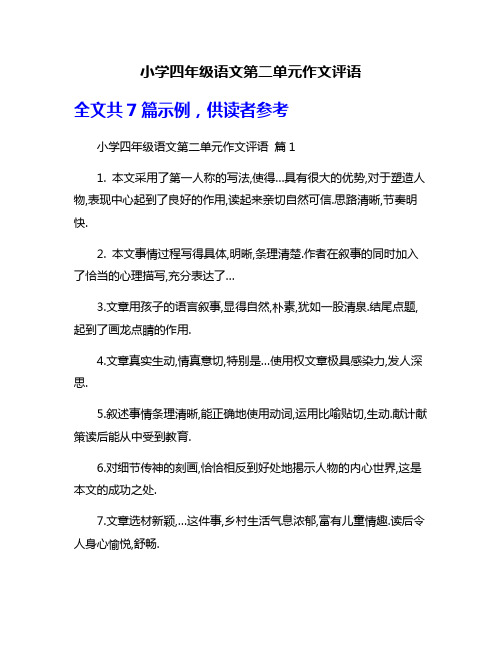 小学四年级语文第二单元作文评语

全文共 7 篇示例，供读者参考

小学四年级语文第二单元作文评语 篇 1

1. 本文采用了第一人称的写法,使得...具有很大的优势,对于塑造人物,表现中心起到了良好的作用,读起来亲切自然可信.思路清晰,节奏明快.

2. 本文事情过程写得具体,明晰,条理清楚.作者在叙事的同时加入了恰当的心理描写,充分表达了...

3.文章用孩子的语言叙事,显得自然,朴素,犹如一股清泉.结尾点题,起到了画龙点睛的作用.

4.文章真实生动,情真意切,特别是...使用权文章极具感染力,发人深思.

5.叙述事情条理清晰,能正确地使用动词,运用比喻贴切,生动.献计献策读后能从中受到教育.

6.对细节传神的刻画,恰恰相反到好处地揭示人物的内心世界,这是本文的成功之处.

7.文章选材新颖,...这件事,乡村生活气息浓郁,富有儿童情趣.读后令人身心愉悦,舒畅.